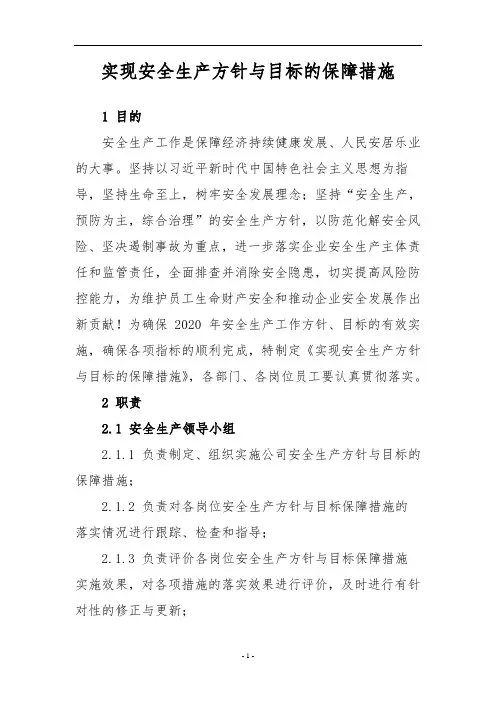 实现安全生产方针与目标的保障措施

1 目的

安全生产工作是保障经济持续健康发展、人民安居乐业的大事。坚持以习近平新时代中国特色社会主义思想为指导，坚持生命至上，树牢安全发展理念；坚持“安全生产，预防为主，综合治理”的安全生产方针，以防范化解安全风险、坚决遏制事故为重点，进一步落实企业安全生产主体责任和监管责任，全面排查并消除安全隐患，切实提高风险防控能力，为维护员工生命财产安全和推动企业安全发展作出新贡献！为确保 2020 年安全生产工作方针、目标的有效实施，确保各项指标的顺利完成，特制定《实现安全生产方针与目标的保障措施》，各部门、各岗位员工要认真贯彻落实。

2 职责

2.1 安全生产领导小组

2.1.1 负责制定、组织实施公司安全生产方针与目标的保障措施；

2.1.2 负责对各岗位安全生产方针与目标保障措施的落实情况进行跟踪、检查和指导；

2.1.3 负责评价各岗位安全生产方针与目标保障措施实施效果，对各项措施的落实效果进行评价，及时进行有针对性的修正与更新；

- 1 -